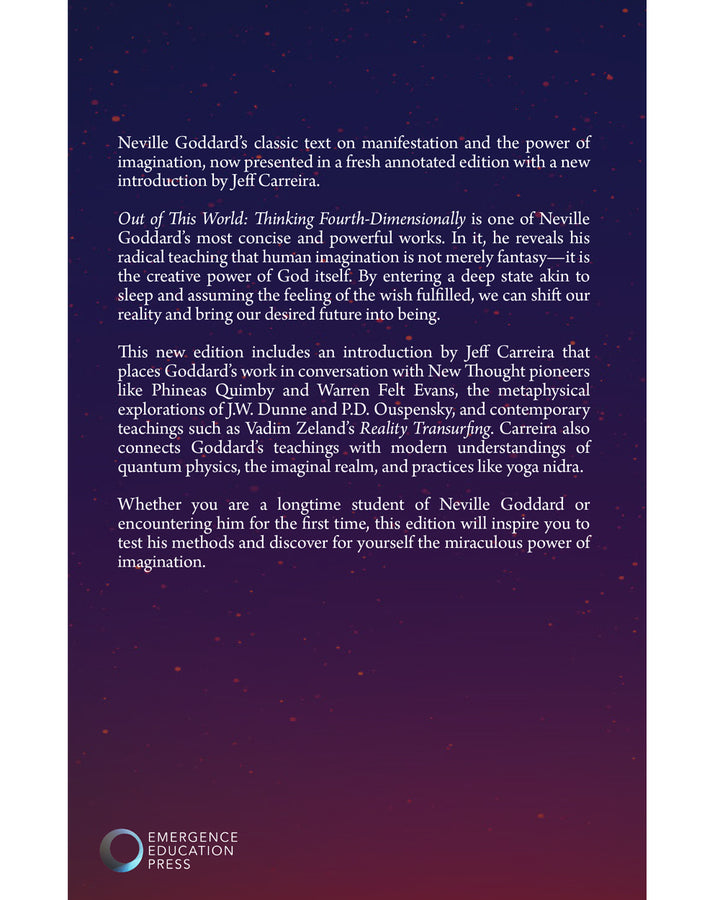 Neville Goddard's classic text on manifestation and the power of imagination, now presented in a fresh annotated edition with a new introduction by Jeff Carreira.

Out of This World: Thinking Fourth-Dimensionally is one of Neville Goddard's most concise and powerful works. In it, he reveals his radical teaching that human imagination is not merely fantasy—it is the creative power of God itself. By entering a deep state akin to sleep and assuming the feeling of the wish fulfilled, we can shift our reality and bring our desired future into being.

This new edition includes an introduction by Jeff Carreira that places Goddard's work in conversation with New Thought pioneers like Phineas Quimby and Warren Felt Evans, the metaphysical explorations of J.W. Dunne and P.D. Ouspensky, and contemporary teachings such as Vadim Zeland's Reality Transurfing. Carreira also connects Goddard's teachings with modern understandings of quantum physics, the imaginal realm, and practices like yoga nidra.

Whether you are a longtime student of Neville Goddard or encountering him for the first time, this edition will inspire you to test his methods and discover for yourself the miraculous power of imagination.

EMERGENCE EDUCATION PRESS